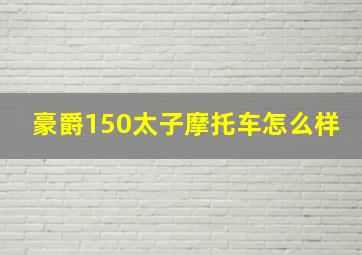 豪爵150太子摩托车怎么样